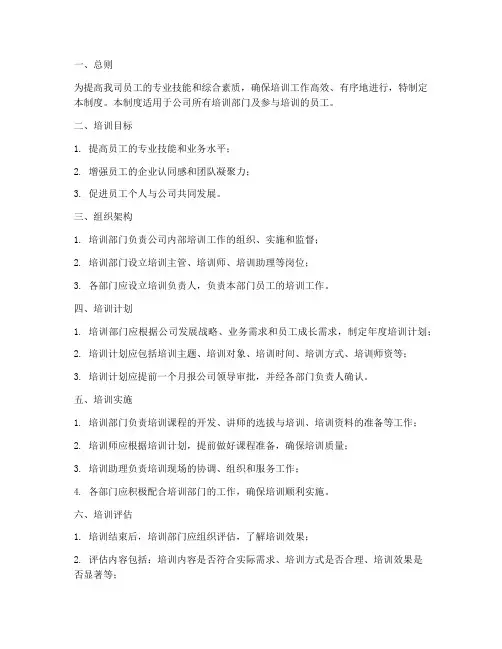 一、总则

为提高我司员工的专业技能和综合素质，确保培训工作高效、有序地进行，特制定本制度。本制度适用于公司所有培训部门及参与培训的员工。

二、培训目标

1. 提高员工的专业技能和业务水平；

2. 增强员工的企业认同感和团队凝聚力；

3. 促进员工个人与公司共同发展。

三、组织架构

1. 培训部门负责公司内部培训工作的组织、实施和监督；

2. 培训部门设立培训主管、培训师、培训助理等岗位；

3. 各部门应设立培训负责人，负责本部门员工的培训工作。

四、培训计划

1. 培训部门应根据公司发展战略、业务需求和员工成长需求，制定年度培训计划；

2. 培训计划应包括培训主题、培训对象、培训时间、培训方式、培训师资等；

3. 培训计划应提前一个月报公司领导审批，并经各部门负责人确认。

五、培训实施

1. 培训部门负责培训课程的开发、讲师的选拔与培训、培训资料的准备等工作；

2. 培训师应根据培训计划，提前做好课程准备，确保培训质量；

3. 培训助理负责培训现场的协调、组织和服务工作；

4. 各部门应积极配合培训部门的工作，确保培训顺利实施。

六、培训评估

1. 培训结束后，培训部门应组织评估，了解培训效果；

2. 评估内容包括：培训内容是否符合实际需求、培训方式是否合理、培训效果是否显著等；